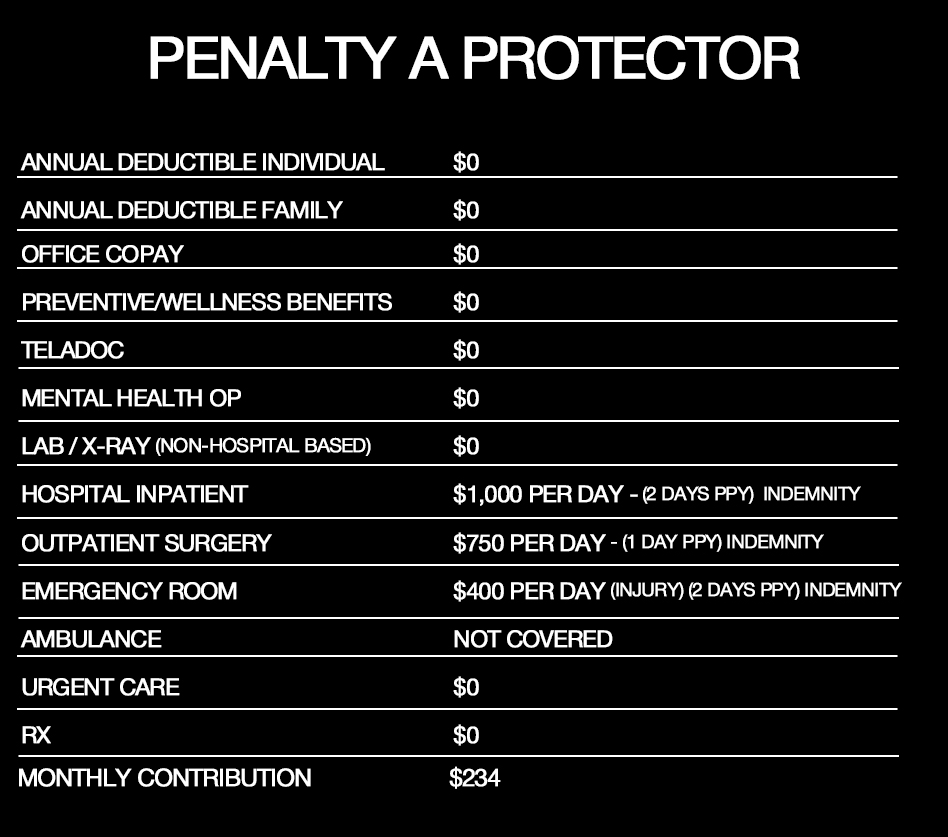 PENALTY A PROTECTOR

ANNUAL DEDUCTIBLE INDIVIDUAL $0

ANNUAL DEDUCTIBLE FAMILY $0

OFFICE COPAY $0

PREVENTIVE/WELLNESS BENEFITS $0

TELADOC $0

MENTAL HEALTH OP $0

LAB / X-RAY (NON-HOSPITAL BASED) $0

HOSPITAL INPATIENT $1,000 PER DAY - (2 DAYS PPY) INDEMNITY

OUTPATIENT SURGERY $750 PER DAY - (1 DAY PPY) INDEMNITY

EMERGENCY ROOM $400 PER DAY (INJURY) (2 DAYS PPY) INDEMNITY

AMBULANCE NOT COVERED

URGENT CARE $0

RX $0

MONTHLY CONTRIBUTION $234